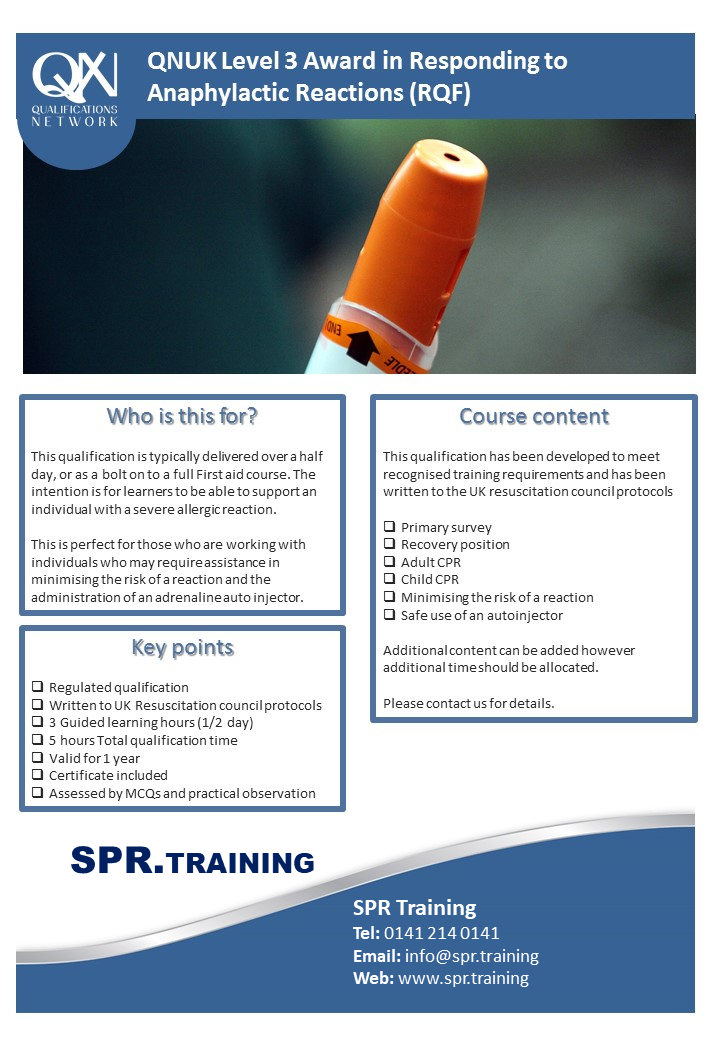 QN
QUALIFICATIONS
NETWORK

QNUK Level 3 Award in Responding to Anaphylactic Reactions (RQF)

Who is this for?

This qualification is typically delivered over a half day, or as a bolt on to a full First aid course. The intention is for learners to be able to support an individual with a severe allergic reaction.

This is perfect for those who are working with individuals who may require assistance in minimising the risk of a reaction and the administration of an adrenaline auto injector.

Key points

❑ Regulated qualification
❑ Written to UK Resuscitation council protocols
❑ 3 Guided learning hours (1/2 day)
❑ 5 hours Total qualification time
❑ Valid for 1 year
❑ Certificate included
❑ Assessed by MCQs and practical observation

Course content

This qualification has been developed to meet recognised training requirements and has been written to the UK resuscitation council protocols

❑ Primary survey
❑ Recovery position
❑ Adult CPR
❑ Child CPR
❑ Minimising the risk of a reaction
❑ Safe use of an autoinjector

Additional content can be added however additional time should be allocated.

Please contact us for details.

SPR.TRAINING

SPR Training
Tel: 0141 214 0141
Email: info@spr.training
Web: www.spr.training